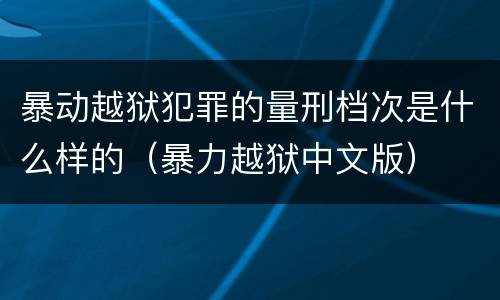 暴动越狱犯罪的量刑档次是什么样的（暴力越狱中文版）